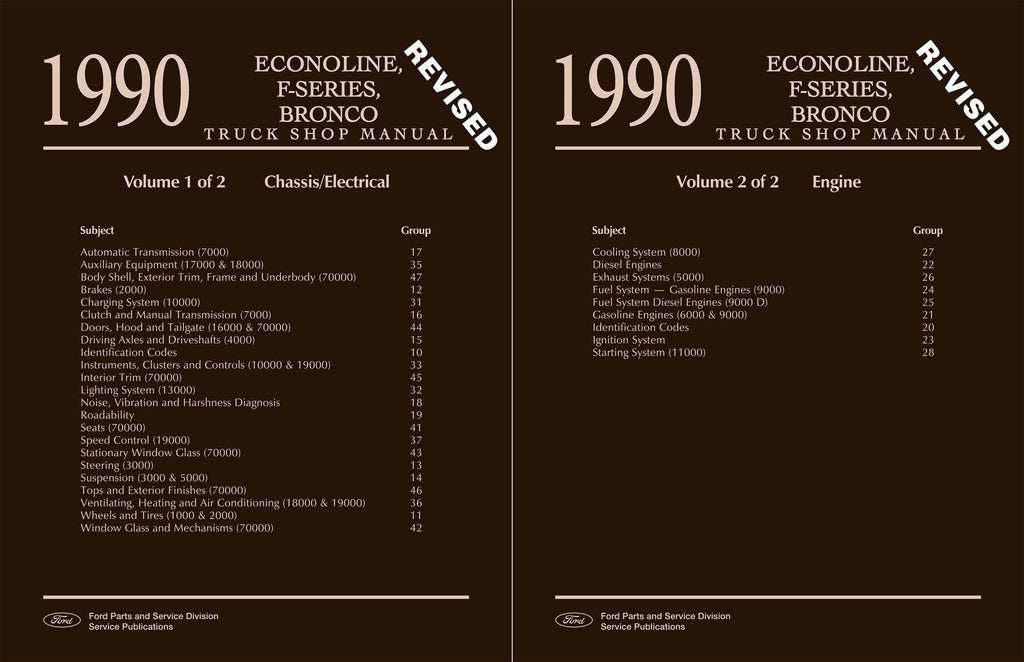 1990

ECONOLINE, F-SERIES, BRONCO
TRUCK SHOP MANUAL

REVISED

Volume 1 of 2 Chassis/Electrical

| Subject | Group |
|---|---|
| Automatic Transmission (7000) | 17 |
| Auxiliary Equipment (17000 & 18000) | 35 |
| Body Shell, Exterior Trim, Frame and Underbody (70000) | 47 |
| Brakes (2000) | 12 |
| Charging System (10000) | 31 |
| Clutch and Manual Transmission (7000) | 16 |
| Doors, Hood and Tailgate (16000 & 70000) | 44 |
| Driving Axles and Driveshafts (4000) | 15 |
| Identification Codes | 10 |
| Instruments, Clusters and Controls (10000 & 19000) | 33 |
| Interior Trim (70000) | 45 |
| Lighting System (13000) | 32 |
| Noise, Vibration and Harshness Diagnosis | 18 |
| Roadability | 19 |
| Seats (70000) | 41 |
| Speed Control (19000) | 37 |
| Stationary Window Glass (70000) | 43 |
| Steering (3000) | 13 |
| Suspension (3000 & 5000) | 14 |
| Tops and Exterior Finishes (70000) | 46 |
| Ventilating, Heating and Air Conditioning (18000 & 19000) | 36 |
| Wheels and Tires (1000 & 2000) | 11 |
| Window Glass and Mechanisms (70000) | 42 |

Ford
Ford Parts and Service Division
Service Publications

1990

ECONOLINE, F-SERIES, BRONCO
TRUCK SHOP MANUAL

REVISED

Volume 2 of 2 Engine

| Subject | Group |
|---|---|
| Cooling System (8000) | 27 |
| Diesel Engines | 22 |
| Exhaust Systems (5000) | 26 |
| Fuel System — Gasoline Engines (9000) | 24 |
| Fuel System Diesel Engines (9000 D) | 25 |
| Gasoline Engines (6000 & 9000) | 21 |
| Identification Codes | 20 |
| Ignition System | 23 |
| Starting System (11000) | 28 |

Ford
Ford Parts and Service Division
Service Publications